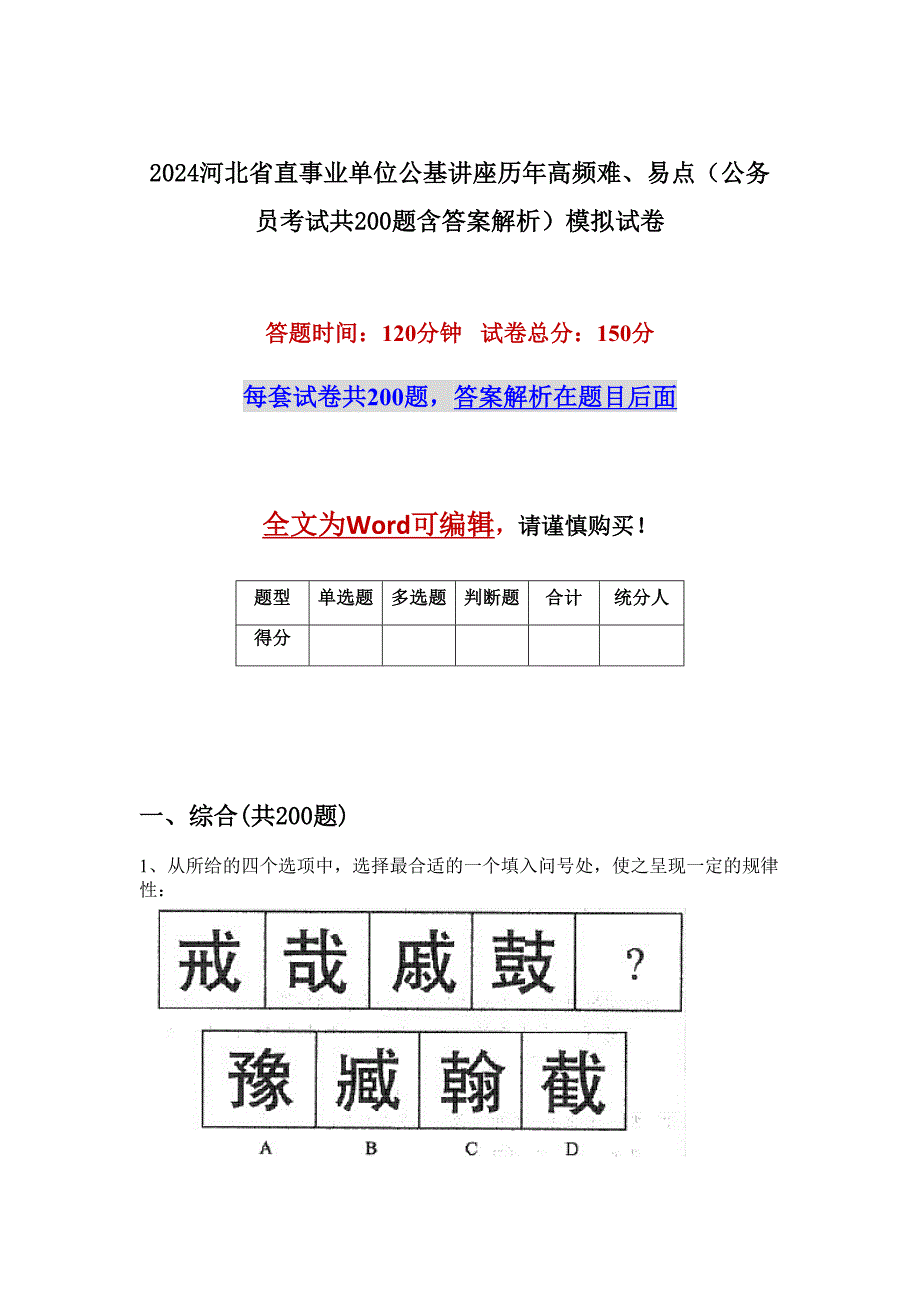 2024河北省直事业单位公基讲座历年高频难、易点（公务员考试共200题含答案解析）模拟试卷

答题时间：120分钟　试卷总分：150分

每套试卷共200题，答案解析在题目后面

全文为Word可编辑，请谨慎购买！

| 题型 | 单选题 | 多选题 | 判断题 | 合计 | 统分人 |
|---|---|---|---|---|---|
| 得分 | | | | | |

一、综合(共200题)

1、从所给的四个选项中，选择最合适的一个填入问号处，使之呈现一定的规律性：

戒 哉 戚 鼓 ？

豫 臧 翰 截

A B C D